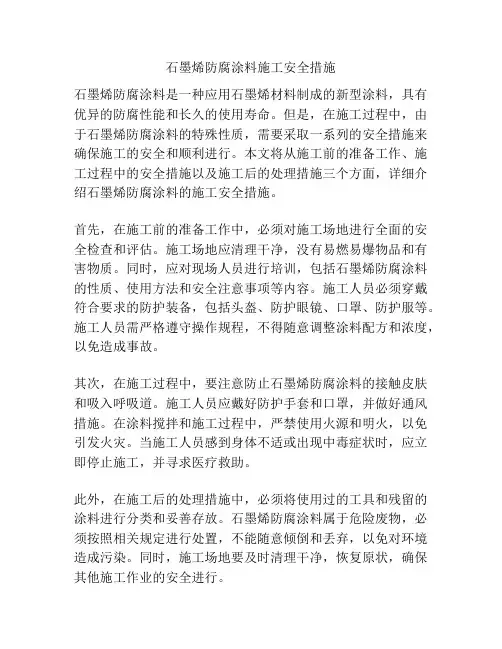 石墨烯防腐涂料施工安全措施

石墨烯防腐涂料是一种应用石墨烯材料制成的新型涂料，具有优异的防腐性能和长久的使用寿命。但是，在施工过程中，由于石墨烯防腐涂料的特殊性质，需要采取一系列的安全措施来确保施工的安全和顺利进行。本文将从施工前的准备工作、施工过程中的安全措施以及施工后的处理措施三个方面，详细介绍石墨烯防腐涂料的施工安全措施。

首先，在施工前的准备工作中，必须对施工场地进行全面的安全检查和评估。施工场地应清理干净，没有易燃易爆物品和有害物质。同时，应对现场人员进行培训，包括石墨烯防腐涂料的性质、使用方法和安全注意事项等内容。施工人员必须穿戴符合要求的防护装备，包括头盔、防护眼镜、口罩、防护服等。施工人员需严格遵守操作规程，不得随意调整涂料配方和浓度，以免造成事故。

其次，在施工过程中，要注意防止石墨烯防腐涂料的接触皮肤和吸入呼吸道。施工人员应戴好防护手套和口罩，并做好通风措施。在涂料搅拌和施工过程中，严禁使用火源和明火，以免引发火灾。当施工人员感到身体不适或出现中毒症状时，应立即停止施工，并寻求医疗救助。

此外，在施工后的处理措施中，必须将使用过的工具和残留的涂料进行分类和妥善存放。石墨烯防腐涂料属于危险废物，必须按照相关规定进行处置，不能随意倾倒和丢弃，以免对环境造成污染。同时，施工场地要及时清理干净，恢复原状，确保其他施工作业的安全进行。